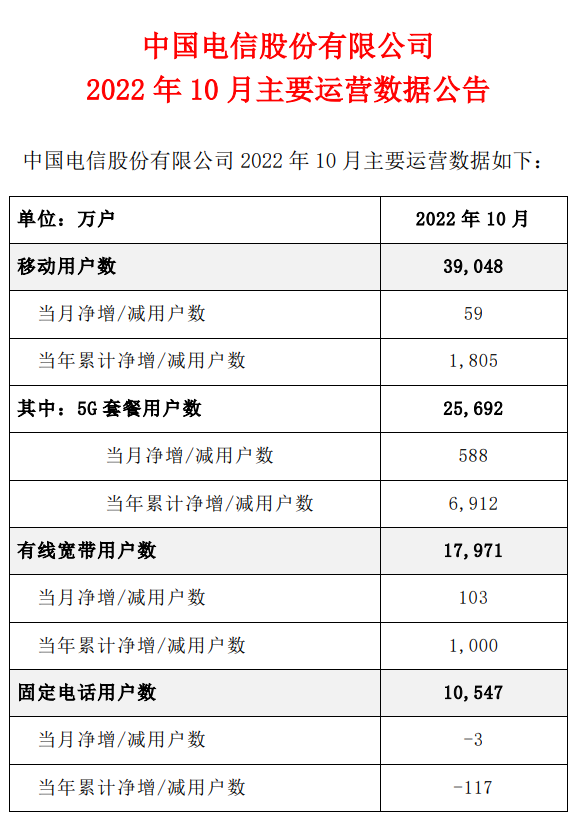 中国电信股份有限公司
2022 年 10 月主要运营数据公告

中国电信股份有限公司 2022 年 10 月主要运营数据如下：

| 单位：万户 | 2022 年 10 月 |
|---|---|
| 移动用户数 | 39,048 |
| 当月净增/减用户数 | 59 |
| 当年累计净增/减用户数 | 1,805 |
| 其中：5G 套餐用户数 | 25,692 |
| 当月净增/减用户数 | 588 |
| 当年累计净增/减用户数 | 6,912 |
| 有线宽带用户数 | 17,971 |
| 当月净增/减用户数 | 103 |
| 当年累计净增/减用户数 | 1,000 |
| 固定电话用户数 | 10,547 |
| 当月净增/减用户数 | -3 |
| 当年累计净增/减用户数 | -117 |